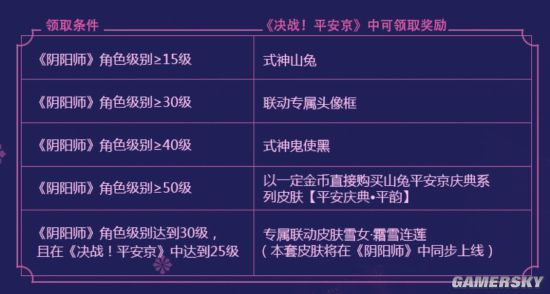 | 领取条件 | 《决战！平安京》中可领取奖励 |
|---|---|
| 《阴阳师》角色级别≥15级 | 式神山兔 |
| 《阴阳师》角色级别≥30级 | 联动专属头像框 |
| 《阴阳师》角色级别≥40级 | 式神鬼使黑 |
| 《阴阳师》角色级别≥50级 | 以一定金币直接购买山兔平安京庆典系列皮肤【平安庆典•平韵】 |
| 《阴阳师》角色级别达到30级，且在《决战！平安京》中达到25级 | 专属联动皮肤雪女·霜雪连莲（本套皮肤将在《阴阳师》中同步上线） |

GAMERSKY